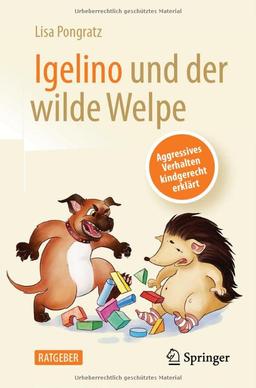 Urheberrechtlich geschütztes Material

Lisa Pongratz

Igelino und der wilde Welpe

Aggressives Verhalten kindgerecht erklärt

RATGEBER

Springer

Urheberrechtlich geschütztes Material